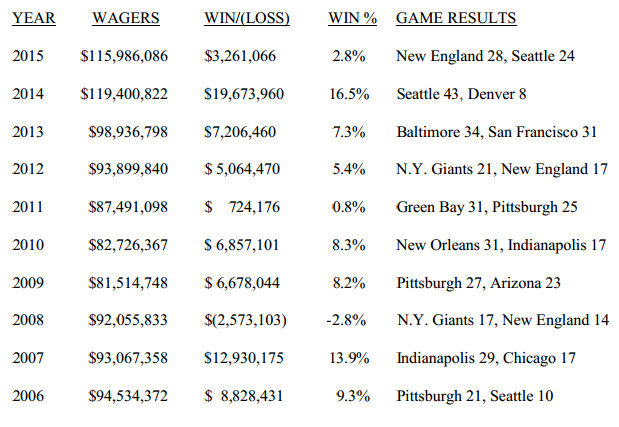 | YEAR | WAGERS | WIN/(LOSS) | WIN % | GAME RESULTS |
|---|---|---|---|---|
| 2015 | \$115,986,086 | \$3,261,066 | 2.8% | New England 28, Seattle 24 |
| 2014 | \$119,400,822 | \$19,673,960 | 16.5% | Seattle 43, Denver 8 |
| 2013 | \$98,936,798 | \$7,206,460 | 7.3% | Baltimore 34, San Francisco 31 |
| 2012 | \$93,899,840 | \$ 5,064,470 | 5.4% | N.Y. Giants 21, New England 17 |
| 2011 | \$87,491,098 | \$ 724,176 | 0.8% | Green Bay 31, Pittsburgh 25 |
| 2010 | \$82,726,367 | \$ 6,857,101 | 8.3% | New Orleans 31, Indianapolis 17 |
| 2009 | \$81,514,748 | \$ 6,678,044 | 8.2% | Pittsburgh 27, Arizona 23 |
| 2008 | \$92,055,833 | \$(2,573,103) | -2.8% | N.Y. Giants 17, New England 14 |
| 2007 | \$93,067,358 | \$12,930,175 | 13.9% | Indianapolis 29, Chicago 17 |
| 2006 | \$94,534,372 | \$ 8,828,431 | 9.3% | Pittsburgh 21, Seattle 10 |